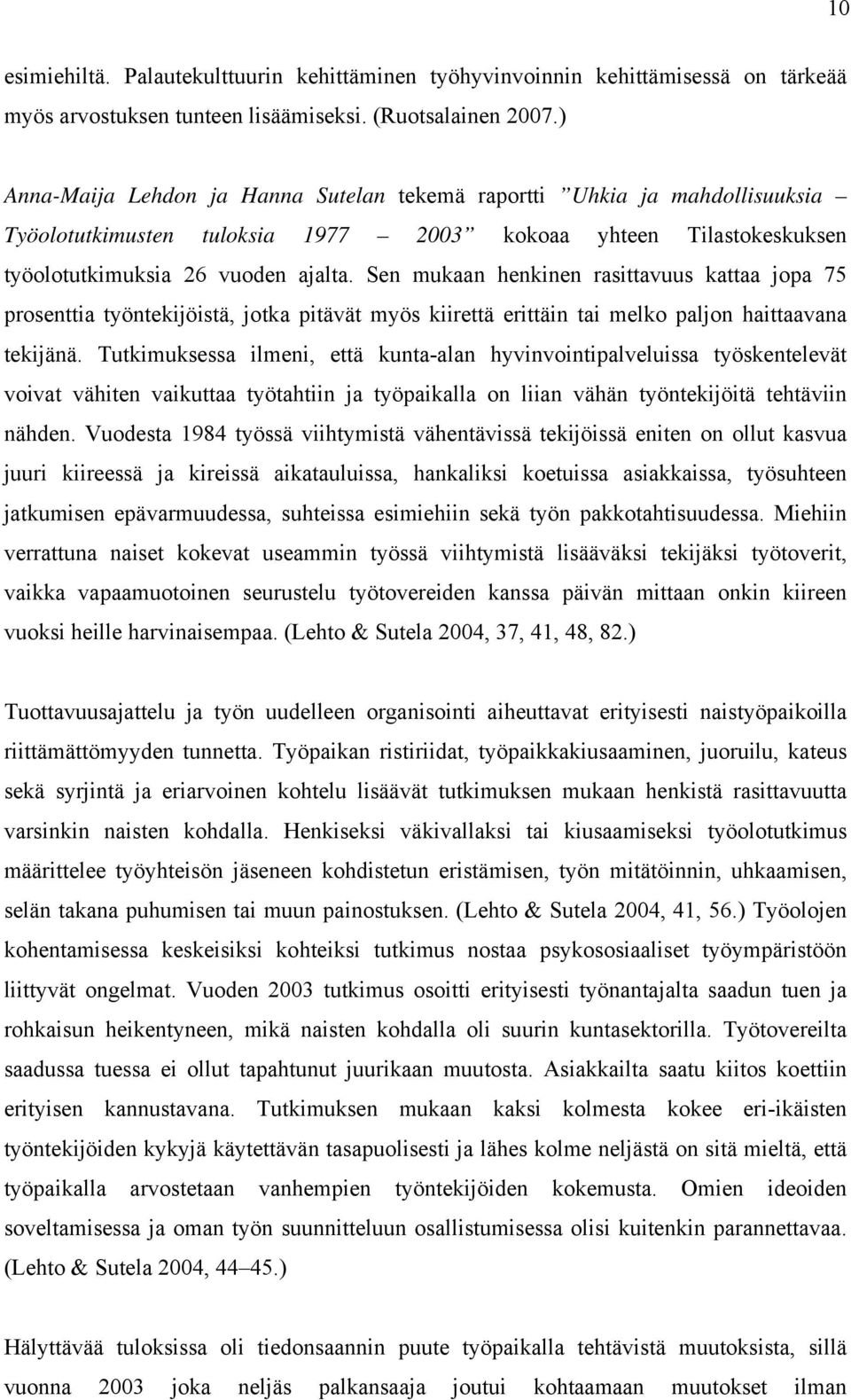 10

esimiehiltä. Palautekulttuurin kehittäminen työhyvinvoinnin kehittämisessä on tärkeää myös arvostuksen tunteen lisäämiseksi. (Ruotsalainen 2007.)

Anna-Maija Lehdon ja Hanna Sutelan tekemä raportti ”Uhkia ja mahdollisuuksia – Työolotutkimusten tuloksia 1977 – 2003” kokoaa yhteen Tilastokeskuksen työolotutkimuksia 26 vuoden ajalta. Sen mukaan henkinen rasittavuus kattaa jopa 75 prosenttia työntekijöistä, jotka pitävät myös kiirettä erittäin tai melko paljon haittaavana tekijänä. Tutkimuksessa ilmeni, että kunta-alan hyvinvointipalveluissa työskentelevät voivat vähiten vaikuttaa työtahtiin ja työpaikalla on liian vähän työntekijöitä tehtäviin nähden. Vuodesta 1984 työssä viihtymistä vähentävissä tekijöissä eniten on ollut kasvua juuri kiireessä ja kireissä aikatauluissa, hankaliksi koetuissa asiakkaissa, työsuhteen jatkumisen epävarmuudessa, suhteissa esimiehiin sekä työn pakkotahtisuudessa. Miehiin verrattuna naiset kokevat useammin työssä viihtymistä lisääväksi tekijäksi työtoverit, vaikka vapaamuotoinen seurustelu työtovereiden kanssa päivän mittaan onkin kiireen vuoksi heille harvinaisempaa. (Lehto & Sutela 2004, 37, 41, 48, 82.)

Tuottavuusajattelu ja työn uudelleen organisointi aiheuttavat erityisesti naistyöpaikoilla riittämättömyyden tunnetta. Työpaikan ristiriidat, työpaikkakiusaaminen, juoruilu, kateus sekä syrjintä ja eriarvoinen kohtelu lisäävät tutkimuksen mukaan henkistä rasittavuutta varsinkin naisten kohdalla. Henkiseksi väkivallaksi tai kiusaamiseksi työolotutkimus määrittelee työyhteisön jäseneen kohdistetun eristämisen, työn mitätöinnin, uhkaamisen, selän takana puhumisen tai muun painostuksen. (Lehto & Sutela 2004, 41, 56.) Työolojen kohentamisessa keskeisiksi kohteiksi tutkimus nostaa psykososiaaliset työympäristöön liittyvät ongelmat. Vuoden 2003 tutkimus osoitti erityisesti työnantajalta saadun tuen ja rohkaisun heikentyneen, mikä naisten kohdalla oli suurin kuntasektorilla. Työtovereilta saadussa tuessa ei ollut tapahtunut juurikaan muutosta. Asiakkailta saatu kiitos koettiin erityisen kannustavana. Tutkimuksen mukaan kaksi kolmesta kokee eri-ikäisten työntekijöiden kykyjä käytettävän tasapuolisesti ja lähes kolme neljästä on sitä mieltä, että työpaikalla arvostetaan vanhempien työntekijöiden kokemusta. Omien ideoiden soveltamisessa ja oman työn suunnitteluun osallistumisessa olisi kuitenkin parannettavaa. (Lehto & Sutela 2004, 44–45.)

Hälyttävää tuloksissa oli tiedonsaannin puute työpaikalla tehtävistä muutoksista, sillä vuonna 2003 joka neljäs palkansaaja joutui kohtaamaan muutokset ilman